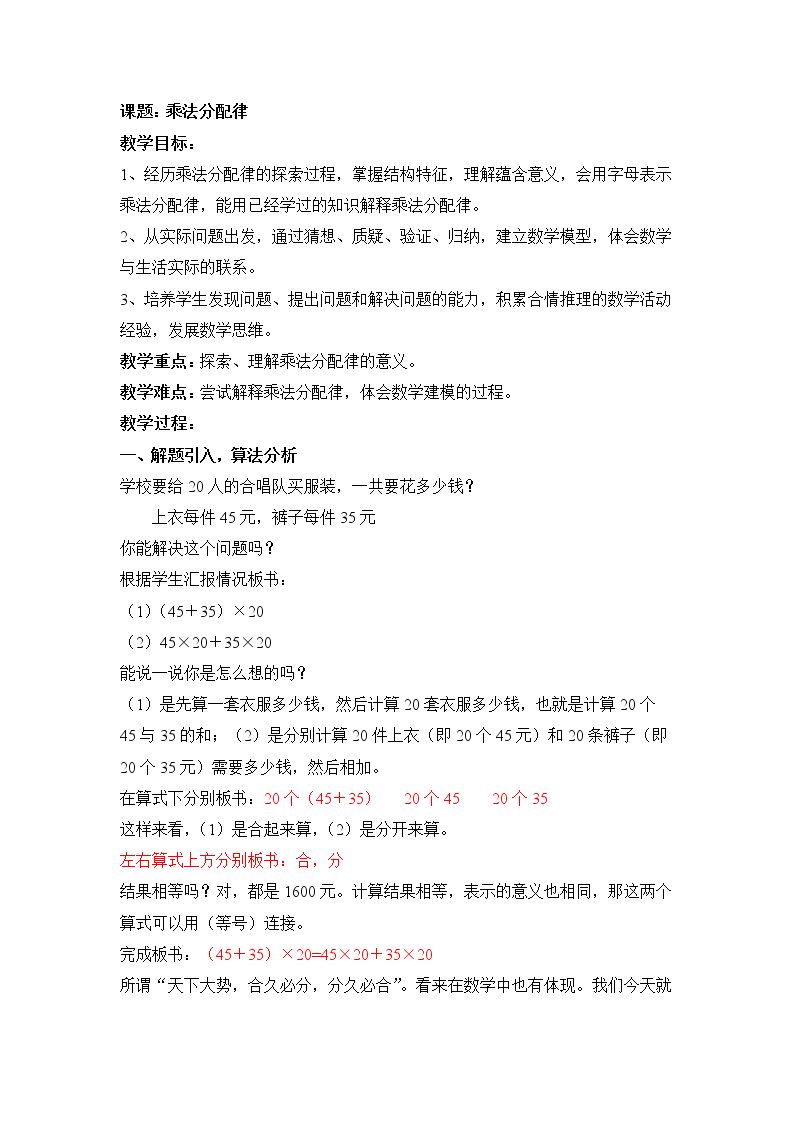 课题：乘法分配律

教学目标：

1、经历乘法分配律的探索过程，掌握结构特征，理解蕴含意义，会用字母表示乘法分配律，能用已经学过的知识解释乘法分配律。

2、从实际问题出发，通过猜想、质疑、验证、归纳，建立数学模型，体会数学与生活实际的联系。

3、培养学生发现问题、提出问题和解决问题的能力，积累合情推理的数学活动经验，发展数学思维。

教学重点：探索、理解乘法分配律的意义。

教学难点：尝试解释乘法分配律，体会数学建模的过程。

教学过程：

一、解题引入，算法分析

学校要给20人的合唱队买服装，一共要花多少钱？

上衣每件45元，裤子每件35元

你能解决这个问题吗？

根据学生汇报情况板书：

（1）$(45+35)\times20$

（2）$45\times20+35\times20$

能说一说你是怎么想的吗？

（1）是先算一套衣服多少钱，然后计算20套衣服多少钱，也就是计算20个45与35的和；（2）是分别计算20件上衣（即20个45元）和20条裤子（即20个35元）需要多少钱，然后相加。

在算式下分别板书：20个（45＋35） 20个45 20个35

这样来看，（1）是合起来算，（2）是分开来算。

左右算式上方分别板书：合，分

结果相等吗？对，都是1600元。计算结果相等，表示的意义也相同，那这两个算式可以用（等号）连接。

完成板书：$(45+35)\times20=45\times20+35\times20$

所谓“天下大势，合久必分，分久必合”。看来在数学中也有体现。我们今天就